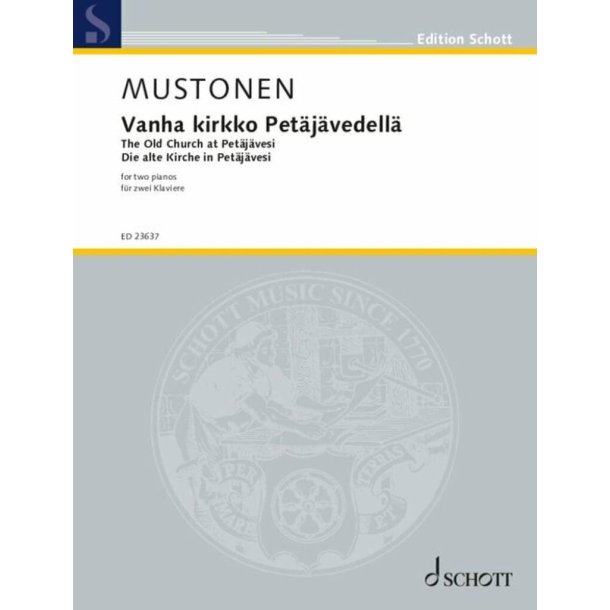 S

Edition Schott

MUSTONEN

Vanha kirkko Petäjävedellä
The Old Church at Petäjävesi
Die alte Kirche in Petäjävesi

for two pianos
für zwei Klaviere

ED 23637

SCHOTT MUSIC SINCE 1770

PER MARE ET TERRAS

SCHOTT